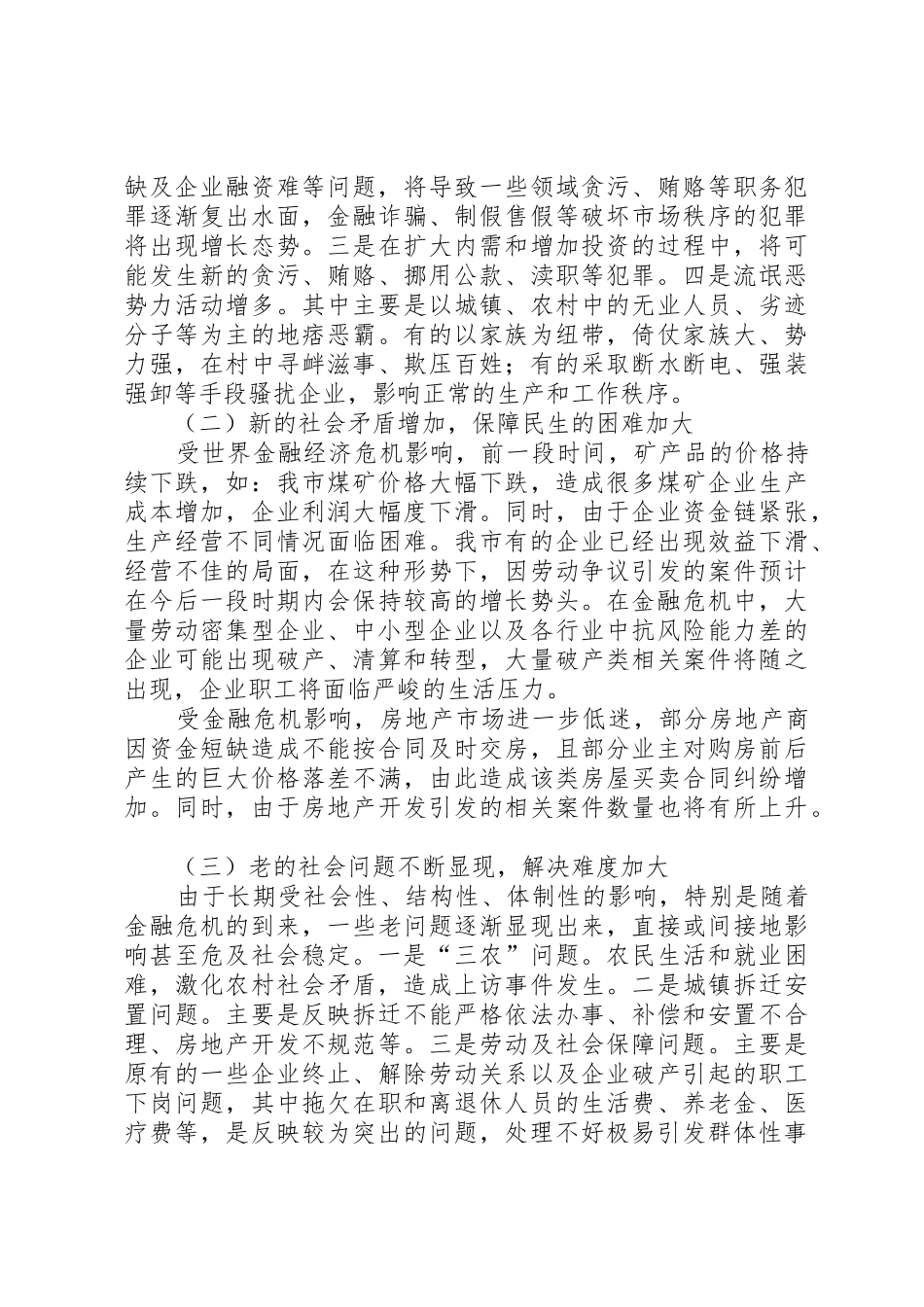 缺及企业融资难等问题，将导致一些领域贪污、贿赂等职务犯罪逐渐复出水面，金融诈骗、制假售假等破坏市场秩序的犯罪将出现增长态势。三是在扩大内需和增加投资的过程中，将可能发生新的贪污、贿赂、挪用公款、渎职等犯罪。四是流氓恶势力活动增多。其中主要是以城镇、农村中的无业人员、劣迹分子等为主的地痞恶霸。有的以家族为纽带，倚仗家族大、势力强，在村中寻衅滋事、欺压百姓；有的采取断水断电、强装强卸等手段骚扰企业，影响正常的生产和工作秩序。

（二）新的社会矛盾增加，保障民生的困难加大

受世界金融经济危机影响，前一段时间，矿产品的价格持续下跌，如：我市煤矿价格大幅下跌，造成很多煤矿企业生产成本增加，企业利润大幅度下滑。同时，由于企业资金链紧张，生产经营不同情况面临困难。我市有的企业已经出现效益下滑、经营不佳的局面，在这种形势下，因劳动争议引发的案件预计在今后一段时期内会保持较高的增长势头。在金融危机中，大量劳动密集型企业、中小型企业以及各行业中抗风险能力差的企业可能出现破产、清算和转型，大量破产类相关案件将随之出现，企业职工将面临严峻的生活压力。

受金融危机影响，房地产市场进一步低迷，部分房地产商因资金短缺造成不能按合同及时交房，且部分业主对购房前后产生的巨大价格落差不满，由此造成该类房屋买卖合同纠纷增加。同时，由于房地产开发引发的相关案件数量也将有所上升。

（三）老的社会问题不断显现，解决难度加大

由于长期受社会性、结构性、体制性的影响，特别是随着金融危机的到来，一些老问题逐渐显现出来，直接或间接地影响甚至危及社会稳定。一是“三农”问题。农民生活和就业困难，激化农村社会矛盾，造成上访事件发生。二是城镇拆迁安置问题。主要是反映拆迁不能严格依法办事、补偿和安置不合理、房地产开发不规范等。三是劳动及社会保障问题。主要是原有的一些企业终止、解除劳动关系以及企业破产引起的职工下岗问题，其中拖欠在职和离退休人员的生活费、养老金、医疗费等，是反映较为突出的问题，处理不好极易引发群体性事